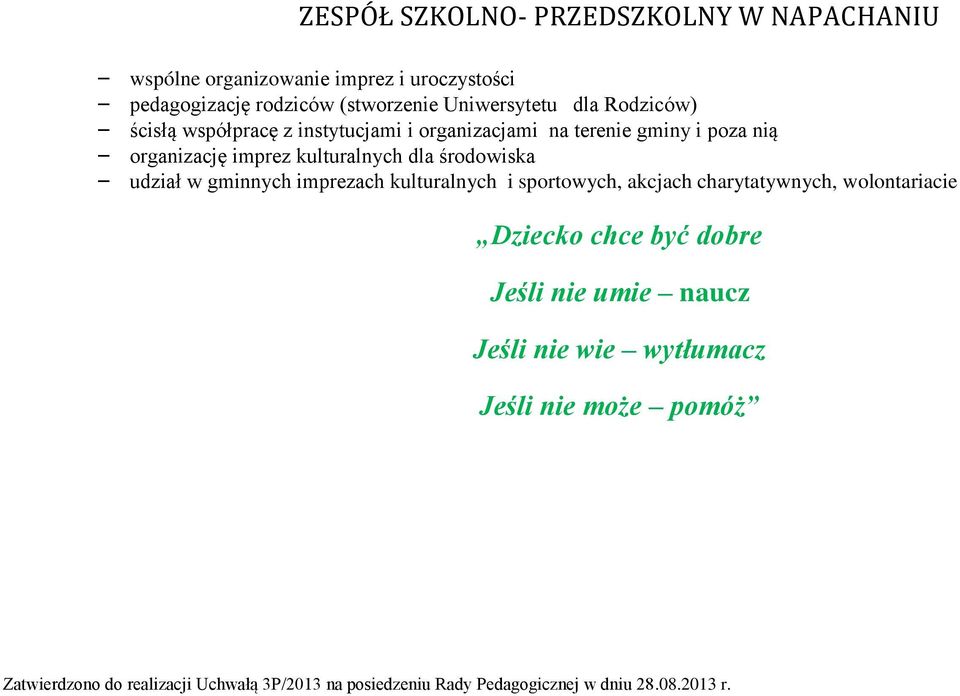 ZESPÓŁ SZKOLNO- PRZEDSZKOLNY W NAPACHANIU

– wspólne organizowanie imprez i uroczystości
– pedagogizację rodziców (stworzenie Uniwersytetu dla Rodziców)
– ścisłą współpracę z instytucjami i organizacjami na terenie gminy i poza nią
– organizację imprez kulturalnych dla środowiska
– udział w gminnych imprezach kulturalnych i sportowych, akcjach charytatywnych, wolontariacie

„Dziecko chce być dobre

Jeśli nie umie – naucz

Jeśli nie wie – wytłumacz

Jeśli nie może – pomóż”

Zatwierdzono do realizacji Uchwałą 3P/2013 na posiedzeniu Rady Pedagogicznej w dniu 28.08.2013 r.